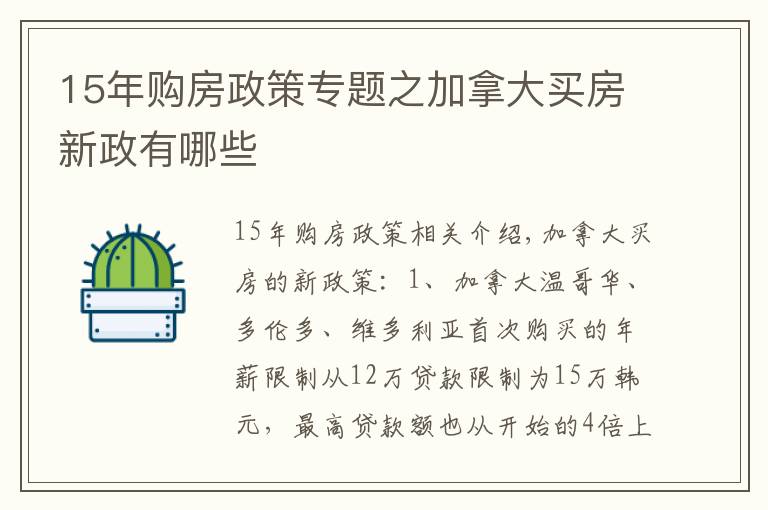 15年购房政策专题之加拿大买房新政有哪些

15年购房政策相关介绍，加拿大买房的新政策：1、加拿大温哥华、多伦多、维多利亚首次购买的年薪限制从12万贷款限制为15万韩元，最高贷款额也从开始的4倍上